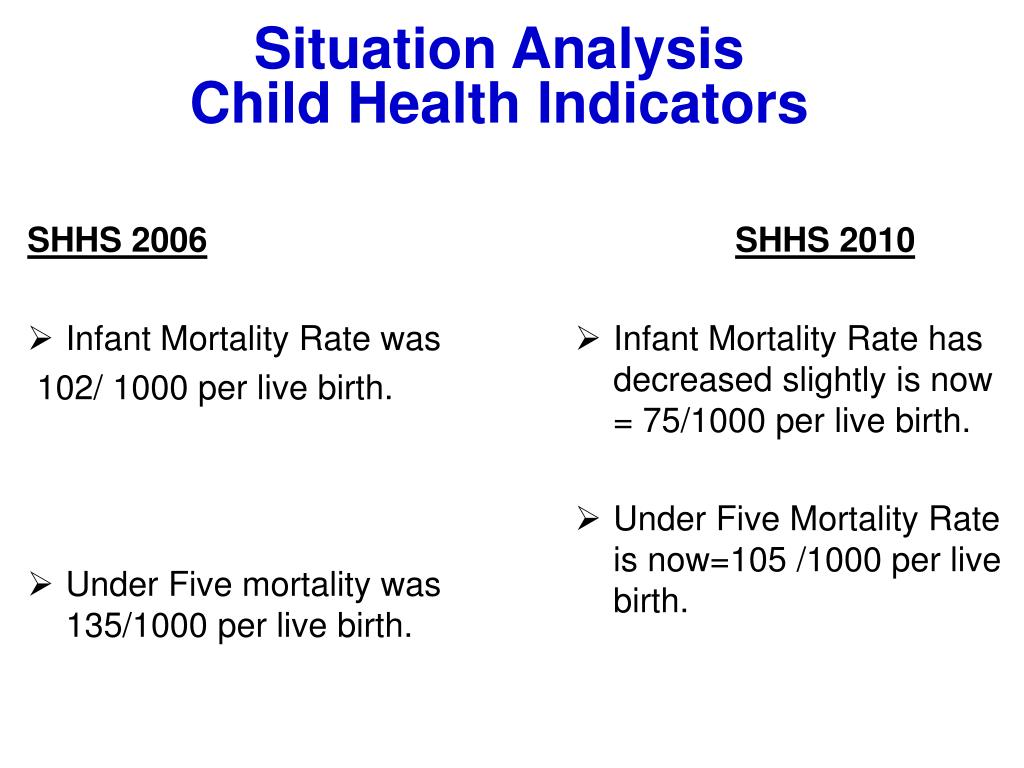 Situation Analysis
Child Health Indicators

SHHS 2006

➢ Infant Mortality Rate was 102/ 1000 per live birth.

➢ Under Five mortality was 135/1000 per live birth.

SHHS 2010

➢ Infant Mortality Rate has decreased slightly is now = 75/1000 per live birth.

➢ Under Five Mortality Rate is now=105 /1000 per live birth.